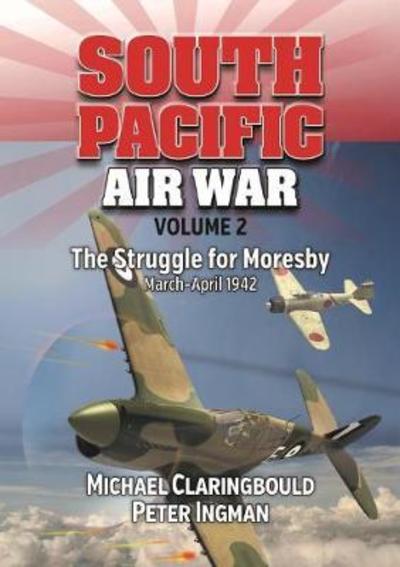 SOUTH PACIFIC AIR WAR
VOLUME 2
The Struggle for Moresby
March-April 1942

MICHAEL CLARINGBOULD
PETER INGMAN